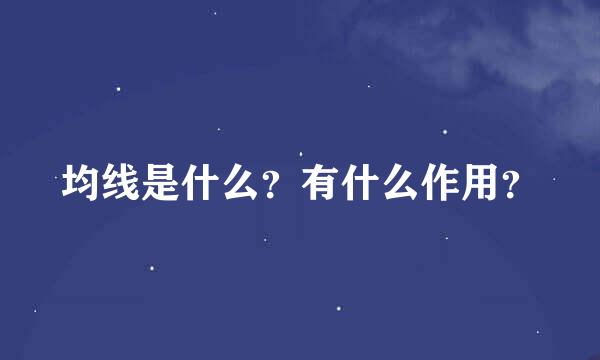 均线是什么？有什么作用？